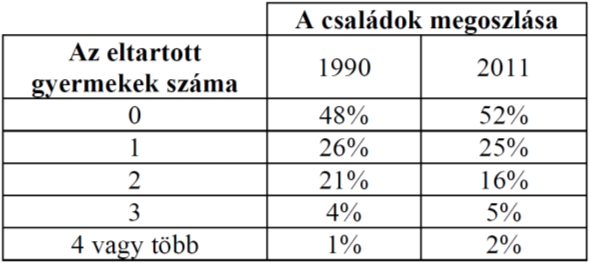 | | A családok megoszlása | |
|---|---|---|
| Az eltartott gyermekek száma | 1990 | 2011 |
| 0 | 48% | 52% |
| 1 | 26% | 25% |
| 2 | 21% | 16% |
| 3 | 4% | 5% |
| 4 vagy több | 1% | 2% |